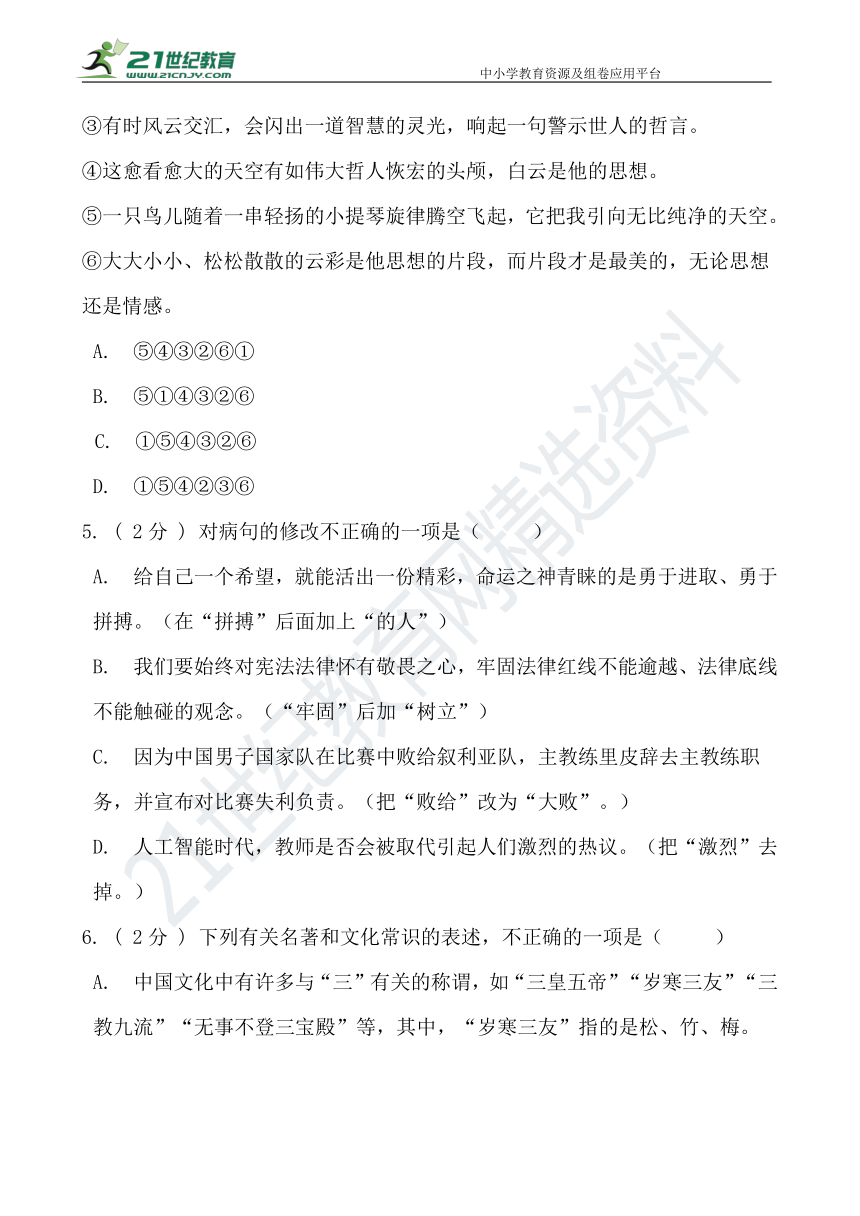 21世纪教育
www.21cnjy.com
中小学教育资源及组卷应用平台

③有时风云交汇，会闪出一道智慧的灵光，响起一句警示世人的哲言。

④这愈看愈大的天空有如伟大哲人恢宏的头颅，白云是他的思想。

⑤一只鸟儿随着一串轻扬的小提琴旋律腾空飞起，它把我引向无比纯净的天空。

⑥大大小小、松松散散的云彩是他思想的片段，而片段才是最美的，无论思想还是情感。

A. ⑤④③②⑥①

B. ⑤①④③②⑥

C. ①⑤④③②⑥

D. ①⑤④②③⑥

5. （ 2 分 ） 对病句的修改不正确的一项是（　　）

A. 给自己一个希望，就能活出一份精彩，命运之神青睐的是勇于进取、勇于拼搏。（在“拼搏”后面加上“的人”）

B. 我们要始终对宪法法律怀有敬畏之心，牢固法律红线不能逾越、法律底线不能触碰的观念。（“牢固”后加“树立”）

C. 因为中国男子国家队在比赛中败给叙利亚队，主教练里皮辞去主教练职务，并宣布对比赛失利负责。（把“败给”改为“大败”。）

D. 人工智能时代，教师是否会被取代引起人们激烈的热议。（把“激烈”去掉。）

6. （ 2 分 ） 下列有关名著和文化常识的表述，不正确的一项是（　　）

A. 中国文化中有许多与“三”有关的称谓，如“三皇五帝”“岁寒三友”“三教九流”“无事不登三宝殿”等，其中，“岁寒三友”指的是松、竹、梅。

21世纪教育网精选资料